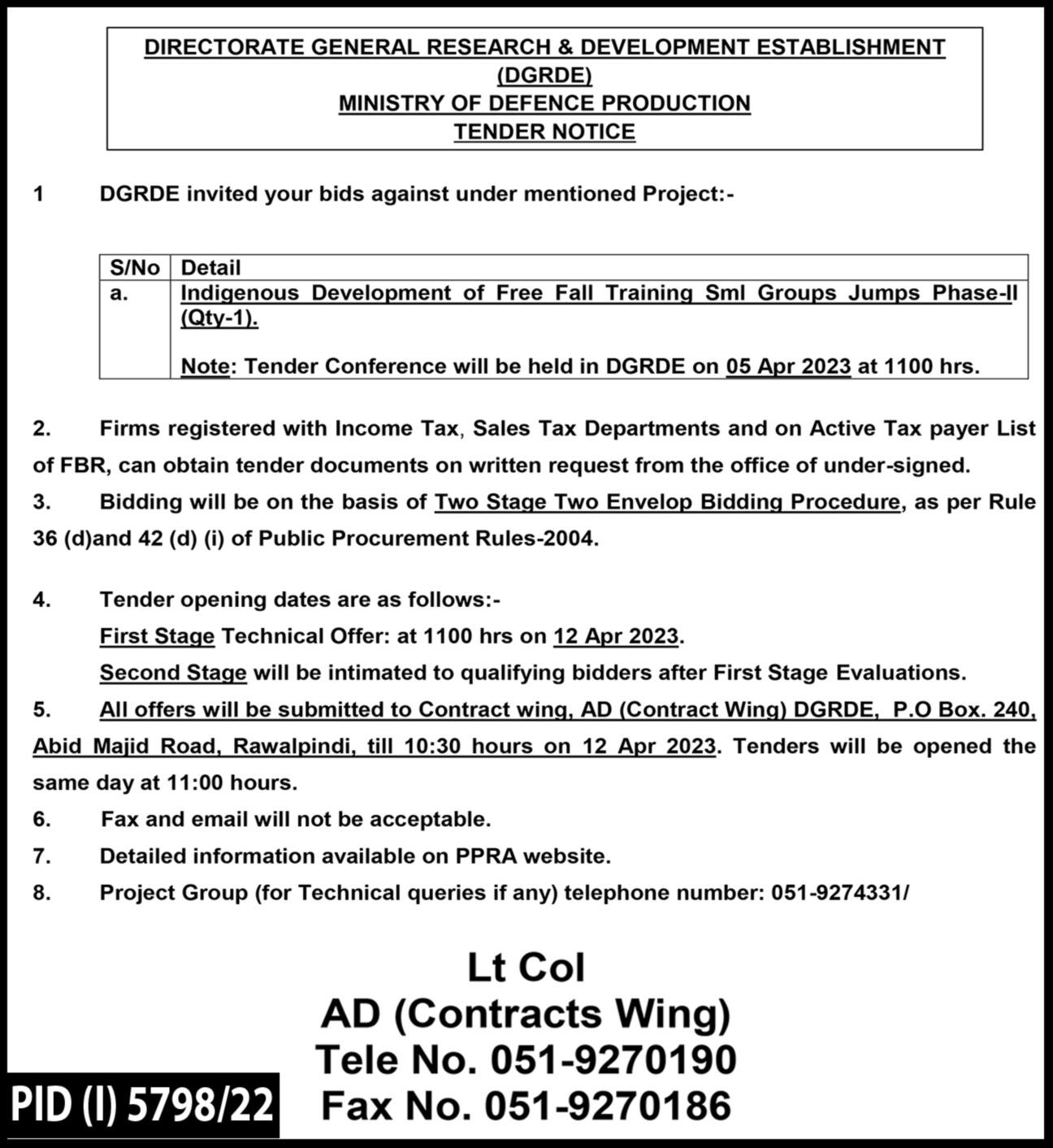 DIRECTORATE GENERAL RESEARCH & DEVELOPMENT ESTABLISHMENT (DGRDE)
MINISTRY OF DEFENCE PRODUCTION
TENDER NOTICE

1 DGRDE invited your bids against under mentioned Project:-

| S/No | Detail |
|---|---|
| a. | Indigenous Development of Free Fall Training Sml Groups Jumps Phase-II (Qty-1). Note: Tender Conference will be held in DGRDE on 05 Apr 2023 at 1100 hrs. |

2. Firms registered with Income Tax, Sales Tax Departments and on Active Tax payer List of FBR, can obtain tender documents on written request from the office of under-signed.
3. Bidding will be on the basis of Two Stage Two Envelop Bidding Procedure, as per Rule 36 (d)and 42 (d) (i) of Public Procurement Rules-2004.

4. Tender opening dates are as follows:-
First Stage Technical Offer: at 1100 hrs on 12 Apr 2023.
Second Stage will be intimated to qualifying bidders after First Stage Evaluations.
5. All offers will be submitted to Contract wing, AD (Contract Wing) DGRDE, P.O Box. 240, Abid Majid Road, Rawalpindi, till 10:30 hours on 12 Apr 2023. Tenders will be opened the same day at 11:00 hours.
6. Fax and email will not be acceptable.
7. Detailed information available on PPRA website.
8. Project Group (for Technical queries if any) telephone number: 051-9274331/

Lt Col
AD (Contracts Wing)
Tele No. 051-9270190
Fax No. 051-9270186

PID (I) 5798/22